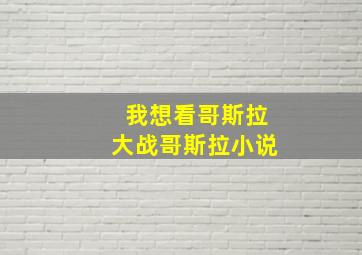 我想看哥斯拉
大战哥斯拉小说